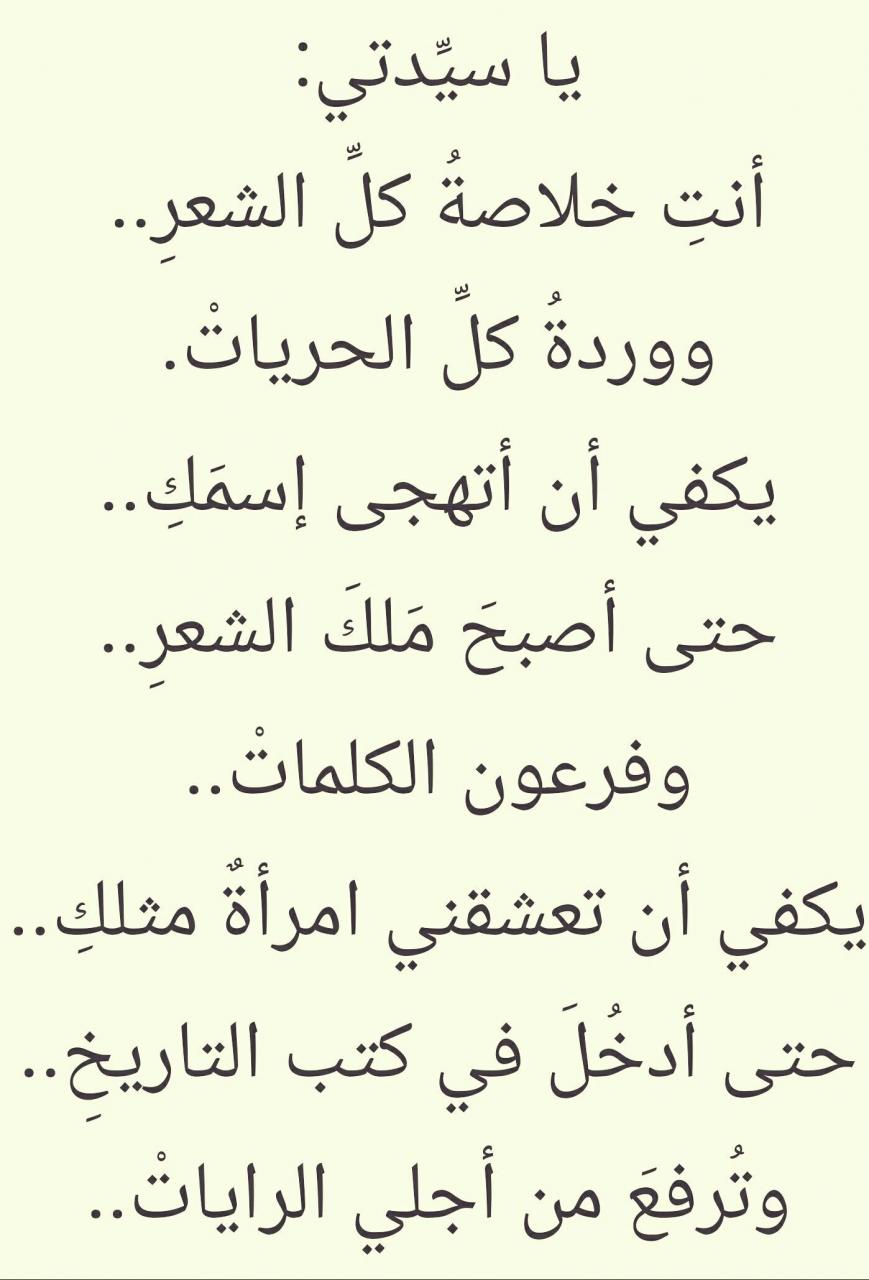 يا سيِّدتي:
أنتِ خلاصةُ كلِّ الشعرِ..
ووردةُ كلِّ الحرياتْ.
يكفي أن أتهجى إسمَكِ..
حتى أصبحَ مَلكَ الشعرِ..
وفرعون الكلماتْ..
يكفي أن تعشقني امرأةٌ مثلكِ..
حتى أدخُلَ في كتب التاريخِ..
وتُرفعَ من أجلي الراياتْ..